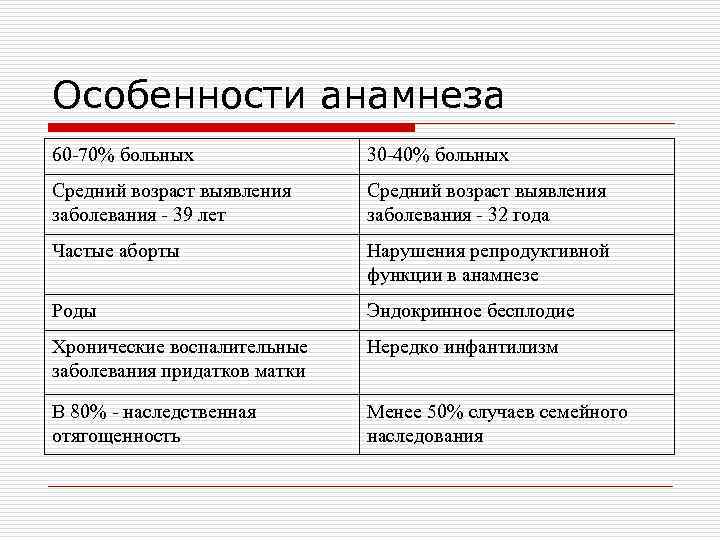 Особенности анамнеза

| 60-70% больных | 30-40% больных |
|---|---|
| Средний возраст выявления заболевания - 39 лет | Средний возраст выявления заболевания - 32 года |
| Частые аборты | Нарушения репродуктивной функции в анамнезе |
| Роды | Эндокринное бесплодие |
| Хронические воспалительные заболевания придатков матки | Нередко инфантилизм |
| В 80% - наследственная отягощенность | Менее 50% случаев семейного наследования |